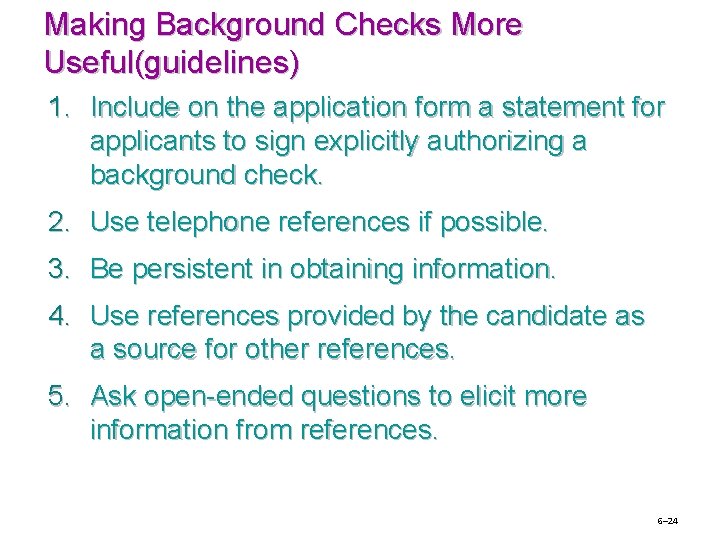 Making Background Checks More Useful(guidelines)

1. Include on the application form a statement for applicants to sign explicitly authorizing a background check.

2. Use telephone references if possible.

3. Be persistent in obtaining information.

4. Use references provided by the candidate as a source for other references.

5. Ask open-ended questions to elicit more information from references.

6–24